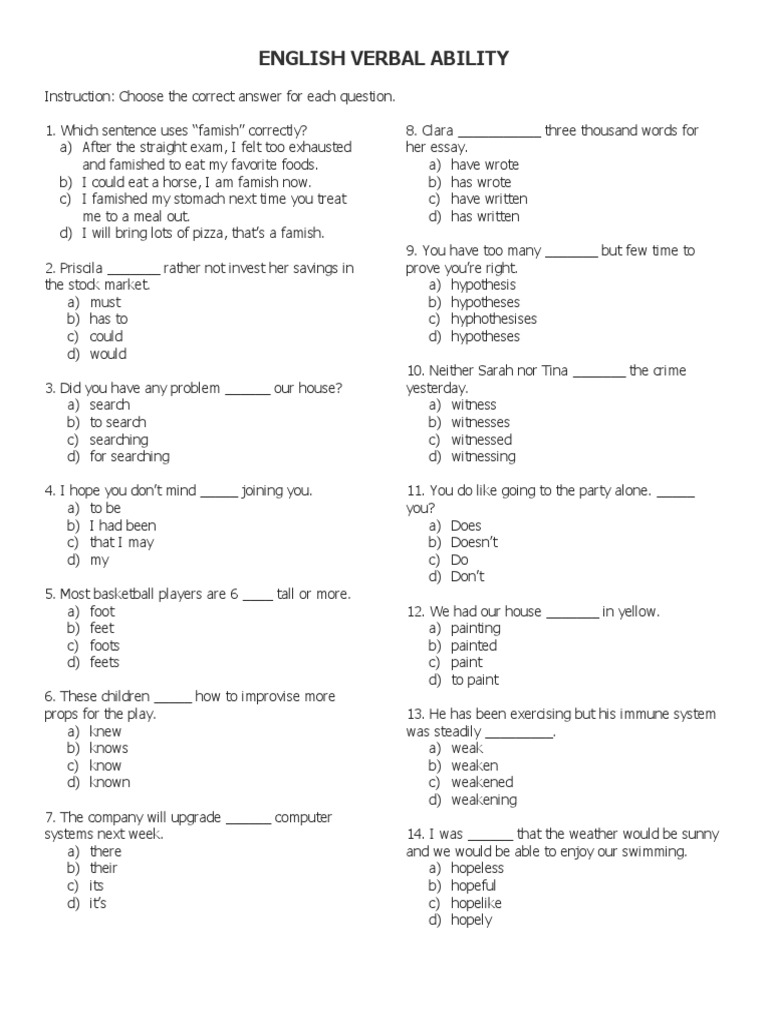 ENGLISH VERBAL ABILITY

Instruction: Choose the correct answer for each question.

1. Which sentence uses "famish" correctly?
a) After the straight exam, I felt too exhausted and famished to eat my favorite foods.
b) I could eat a horse, I am famish now.
c) I famished my stomach next time you treat me to a meal out.
d) I will bring lots of pizza, that's a famish.

2. Priscila _______ rather not invest her savings in the stock market.
a) must
b) has to
c) could
d) would

3. Did you have any problem ______ our house?
a) search
b) to search
c) searching
d) for searching

4. I hope you don't mind _____ joining you.
a) to be
b) I had been
c) that I may
d) my

5. Most basketball players are 6 ____ tall or more.
a) foot
b) feet
c) foots
d) feets

6. These children _____ how to improvise more props for the play.
a) knew
b) knows
c) know
d) known

7. The company will upgrade ______ computer systems next week.
a) there
b) their
c) its
d) it's

8. Clara ___________ three thousand words for her essay.
a) have wrote
b) has wrote
c) have written
d) has written

9. You have too many _______ but few time to prove you're right.
a) hypothesis
b) hypotheses
c) hyphothesises
d) hypotheses

10. Neither Sarah nor Tina _______ the crime yesterday.
a) witness
b) witnesses
c) witnessed
d) witnessing

11. You do like going to the party alone. _____ you?
a) Does
b) Doesn't
c) Do
d) Don't

12. We had our house _______ in yellow.
a) painting
b) painted
c) paint
d) to paint

13. He has been exercising but his immune system was steadily _________.
a) weak
b) weaken
c) weakened
d) weakening

14. I was ______ that the weather would be sunny and we would be able to enjoy our swimming.
a) hopeless
b) hopeful
c) hopelike
d) hopely